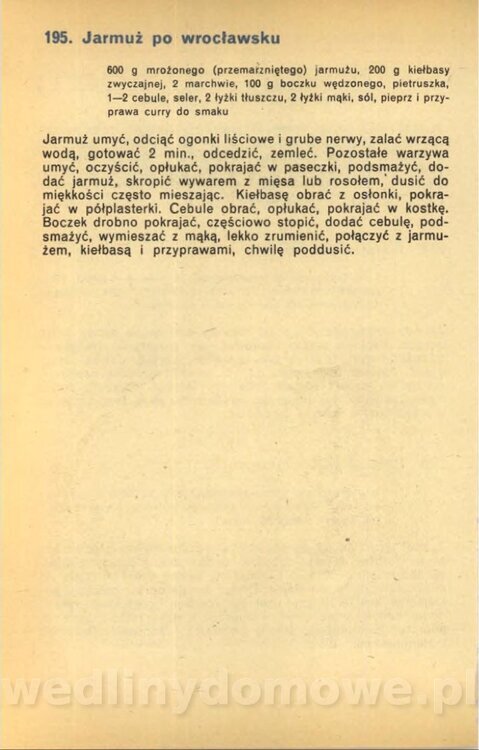 195. Jarmuż po wrocławsku

600 g mrożonego (przemarzniętego) jarmużu, 200 g kiełbasy zwyczajnej, 2 marchwie, 100 g boczku wędzonego, pietruszka, 1—2 cebule, seler, 2 łyżki tłuszczu, 2 łyżki mąki, sól, pieprz i przyprawa curry do smaku

Jarmuż umyć, odciąć ogonki liściowe i grube nerwy, zalać wrzącą wodą, gotować 2 min., odcedzić, zemleć. Pozostałe warzywa umyć, oczyścić, opłukać, pokrajać w paseczki, podsmażyć, dodać jarmuż, skropić wywarem z mięsa lub rosołem, dusić do miękkości często mieszając. Kiełbasę obrać z osłonki, pokrajać w półplasterki. Cebule obrać, opłukać, pokrajać w kostkę. Boczek drobno pokrajać, częściowo stopić, dodać cebulę, podsmażyć, wymieszać z mąką, lekko zrumienić, połączyć z jarmużem, kiełbasą i przyprawami, chwilę poddusić.

wedlinydomowe.pl